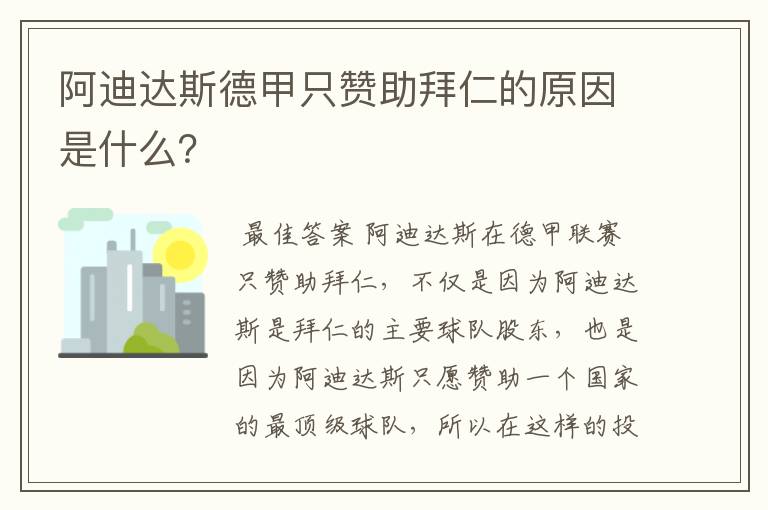 阿迪达斯德甲只赞助拜仁的原因是什么?

最佳答案 阿迪达斯在德甲联赛只赞助拜仁，不仅是因为阿迪达斯是拜仁的主要球队股东，也是因为阿迪达斯只愿赞助一个国家的最顶级球队，所以在这样的投